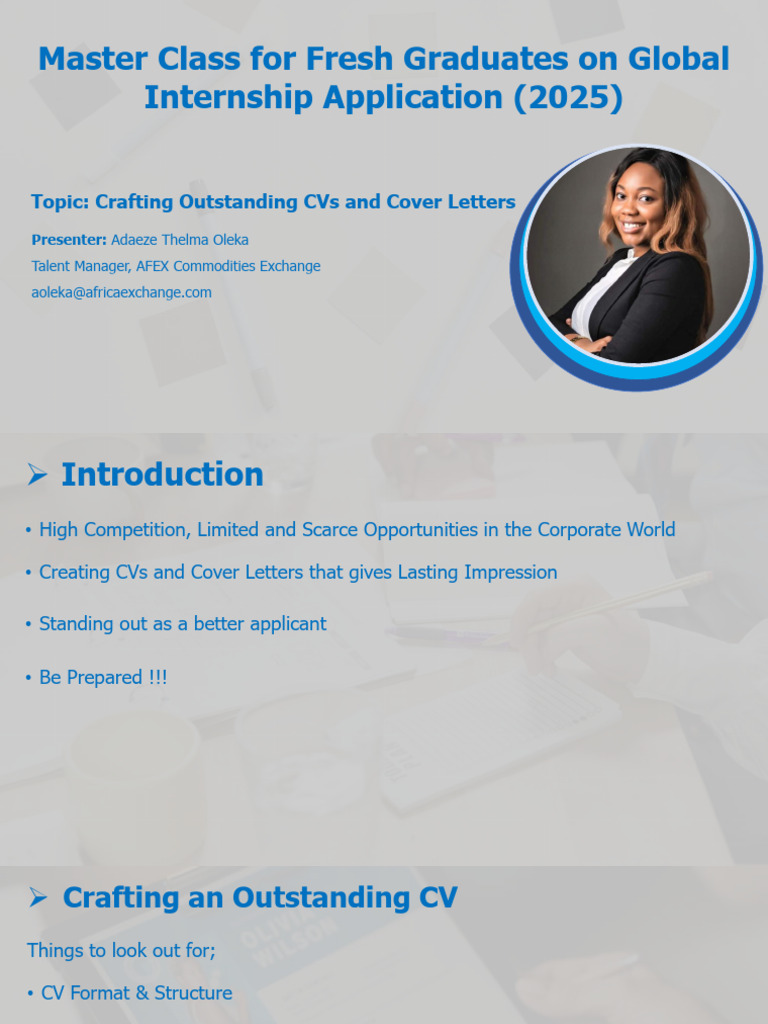 Master Class for Fresh Graduates on Global Internship Application (2025)

Topic: Crafting Outstanding CVs and Cover Letters

Presenter: Adaeze Thelma Oleka

Talent Manager, AFEX Commodities Exchange

aoleka@africaexchange.com

➢ Introduction

• High Competition, Limited and Scarce Opportunities in the Corporate World

• Creating CVs and Cover Letters that gives Lasting Impression

• Standing out as a better applicant

• Be Prepared !!!

➢ Crafting an Outstanding CV

Things to look out for;

• CV Format & Structure